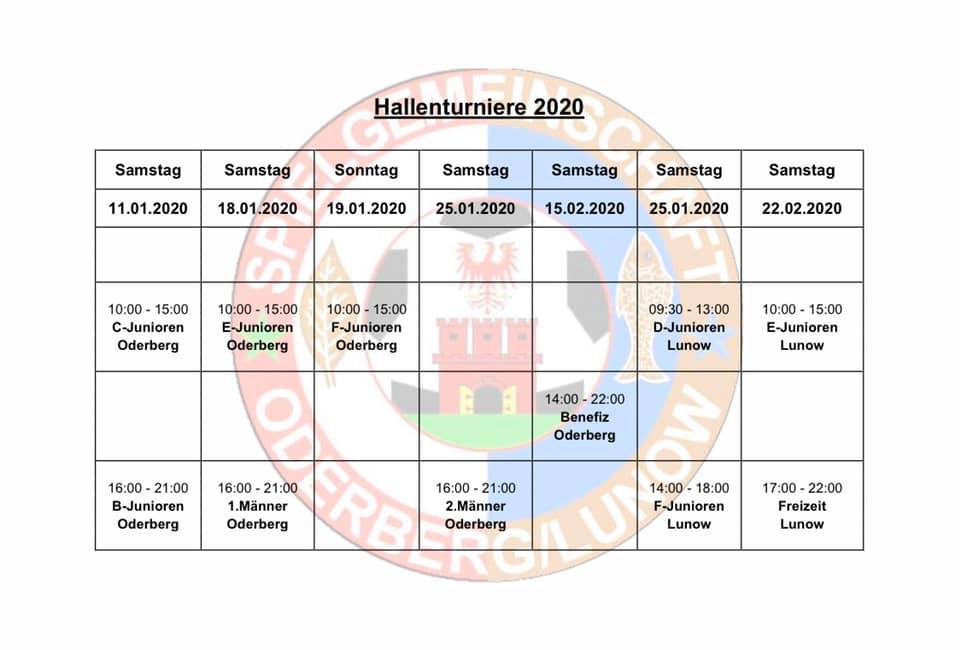 Hallenturniere 2020

| Samstag | Samstag | Sonntag | Samstag | Samstag | Samstag | Samstag |
|---|---|---|---|---|---|---|
| 11.01.2020 | 18.01.2020 | 19.01.2020 | 25.01.2020 | 15.02.2020 | 25.01.2020 | 22.02.2020 |
| | | | | | | |
| 10:00 - 15:00 C-Junioren Oderberg | 10:00 - 15:00 E-Junioren Oderberg | 10:00 - 15:00 F-Junioren Oderberg | | | 09:30 - 13:00 D-Junioren Lunow | 10:00 - 15:00 E-Junioren Lunow |
| | | | | 14:00 - 22:00 Benefiz Oderberg | | |
| 16:00 - 21:00 B-Junioren Oderberg | 16:00 - 21:00 1.Männer Oderberg | | 16:00 - 21:00 2.Männer Oderberg | | 14:00 - 18:00 F-Junioren Lunow | 17:00 - 22:00 Freizeit Lunow |

SPIELGEMEINSCHAFT ODERBERG/LUNOW